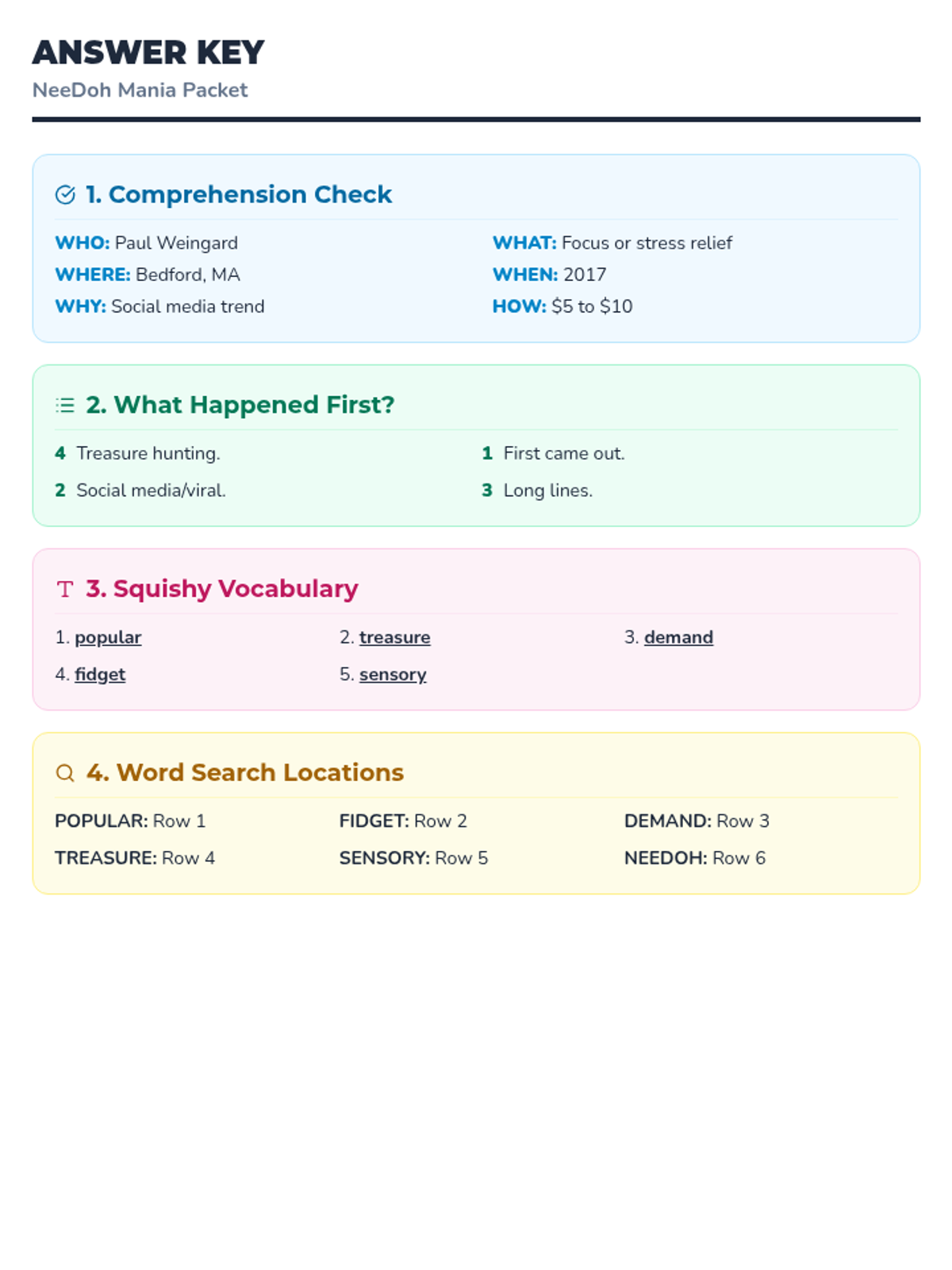 ANSWER KEY
NeeDoh Mania Packet

1. Comprehension Check

WHO: Paul Weingard
WHERE: Bedford, MA
WHY: Social media trend

WHAT: Focus or stress relief
WHEN: 2017
HOW: \$5 to \$10

2. What Happened First?

4 Treasure hunting.
2 Social media/viral.

1 First came out.
3 Long lines.

3. Squishy Vocabulary

1. popular
2. treasure
3. demand
4. fidget
5. sensory

4. Word Search Locations

POPULAR: Row 1
FIDGET: Row 2
DEMAND: Row 3
TREASURE: Row 4
SENSORY: Row 5
NEEDOH: Row 6